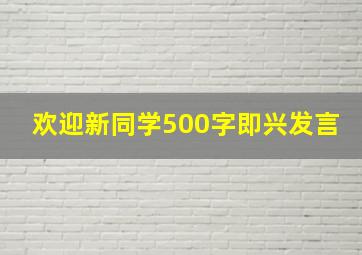 欢迎新同学500字即兴发言